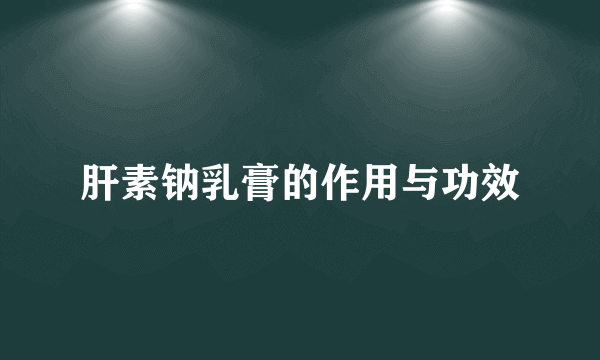 肝素钠乳膏的作用与功效